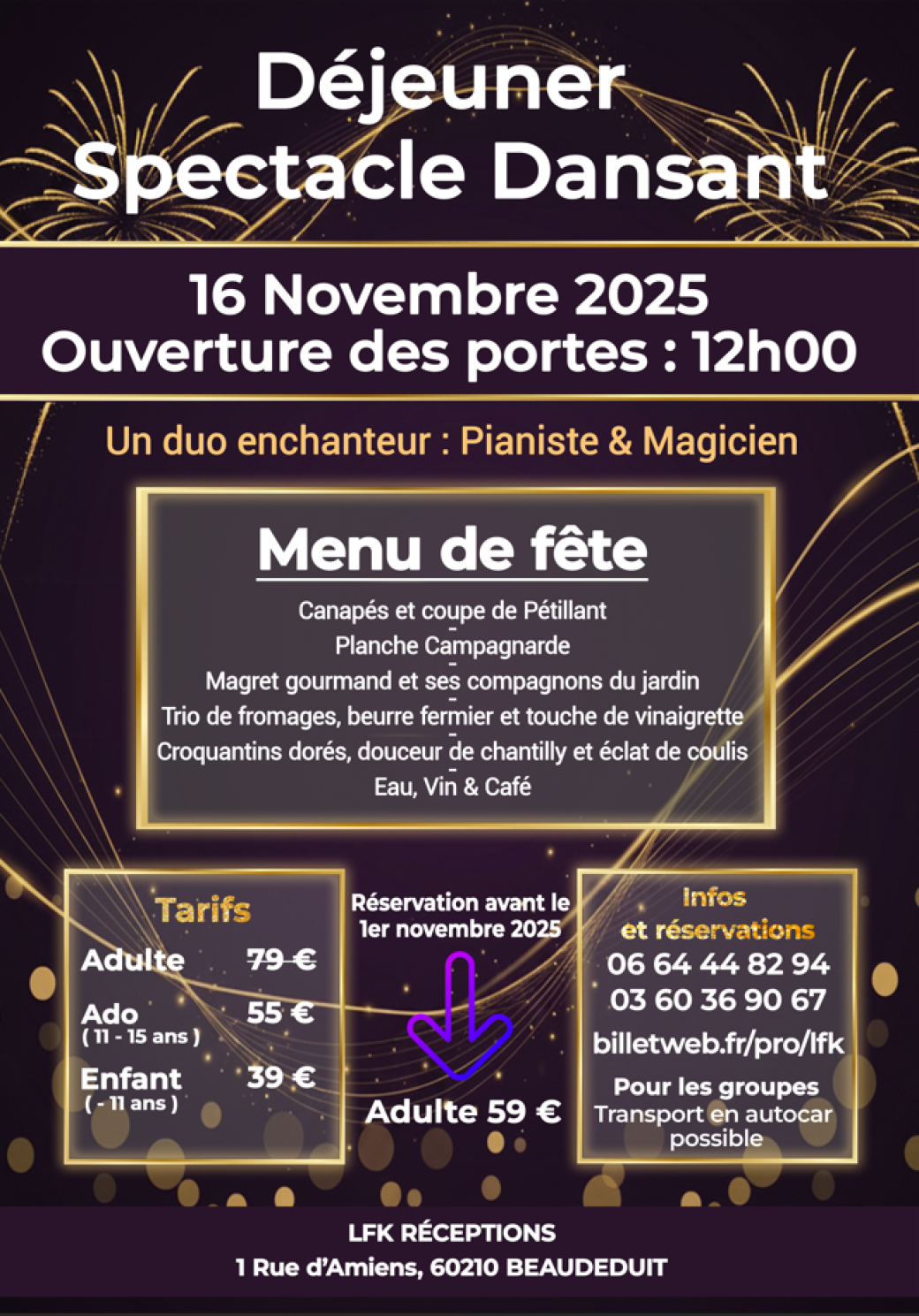 Déjeuner
Spectacle Dansant

16 Novembre 2025
Ouverture des portes : 12h00

Un duo enchanteur : Pianiste & Magicien

Menu de fête

Canapés et coupe de Pétillant
-
Planche Campagnarde
-
Magret gourmand et ses compagnons du jardin
-
Trio de fromages, beurre fermier et touche de vinaigrette
-
Croquantins dorés, douceur de chantilly et éclat de coulis
-
Eau, Vin & Café

Tarifs
Adulte 79 €
Ado 55 €
( 11 - 15 ans )
Enfant 39 €
( - 11 ans )

Réservation avant le 1er novembre 2025

Adulte 59 €

Infos
et réservations
06 64 44 82 94
03 60 36 90 67
billetweb.fr/pro/lfk
Pour les groupes
Transport en autocar possible

LFK RÉCEPTIONS
1 Rue d'Amiens, 60210 BEAUDEDUIT